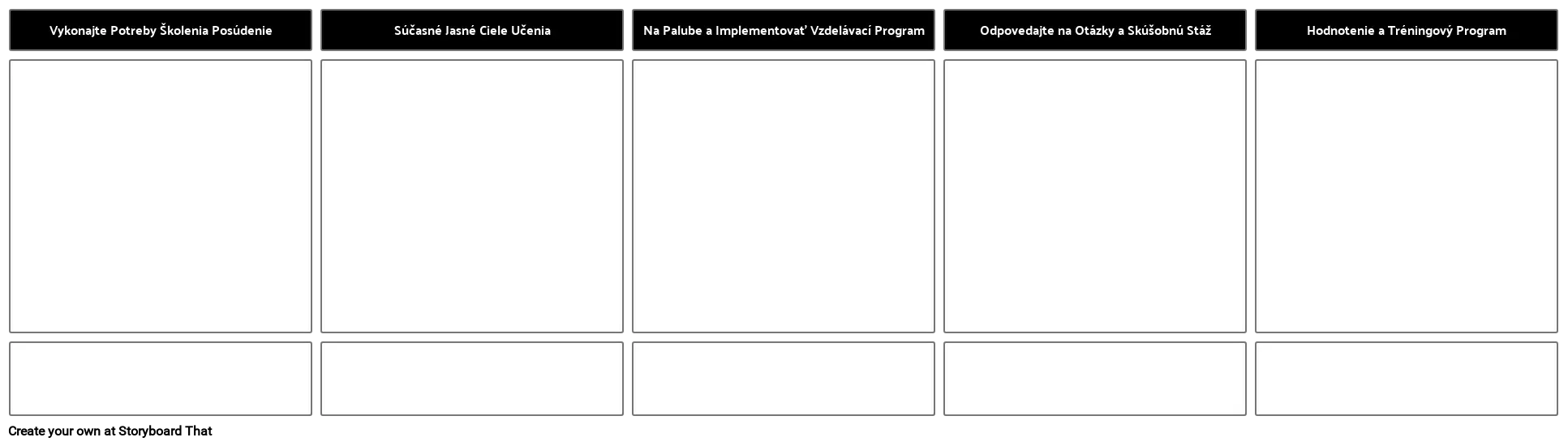 Vykonajte Potreby Školenia Posúdenie

Súčasné Jasné Ciele Učenia

Na Palube a Implementovať Vzdelávací Program

Odpovedajte na Otázky a Skúšobnú Stáž

Hodnotenie a Tréningový Program

Create your own at Storyboard That